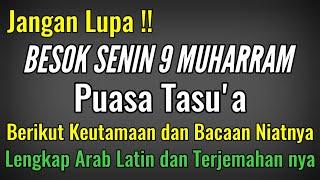 Jangan Lupa !!

BESOK SENIN 9 MUHARRAM

Puasa Tasu'a

Berikut Keutamaan dan Bacaan Niatnya

Lengkap Arab Latin dan Terjemahan nya